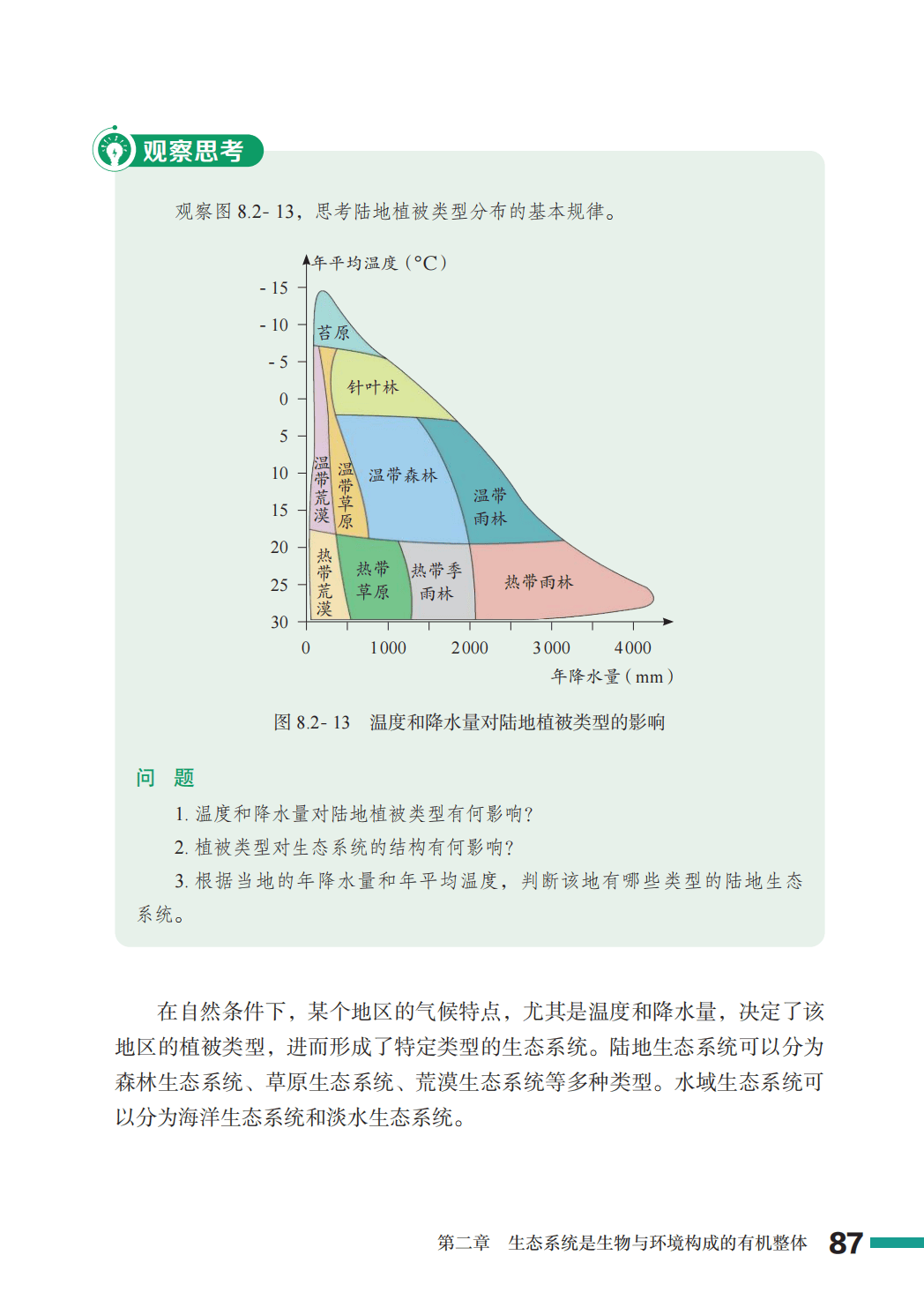 观察思考

观察图 8.2- 13，思考陆地植被类型分布的基本规律。

年平均温度（°C）
- 15
- 10
- 5
0
5
10
15
20
25
30

苔原
针叶林
温带荒漠
温带草原
温带森林
温带雨林
热带荒漠
热带草原
热带季雨林
热带雨林

0
1000
2000
3000
4000
年降水量（mm）

图 8.2- 13　温度和降水量对陆地植被类型的影响

问　题

1. 温度和降水量对陆地植被类型有何影响？

2. 植被类型对生态系统的结构有何影响？

3. 根据当地的年降水量和年平均温度，判断该地有哪些类型的陆地生态系统。

在自然条件下，某个地区的气候特点，尤其是温度和降水量，决定了该地区的植被类型，进而形成了特定类型的生态系统。陆地生态系统可以分为森林生态系统、草原生态系统、荒漠生态系统等多种类型。水域生态系统可以分为海洋生态系统和淡水生态系统。

第二章　生态系统是生物与环境构成的有机整体　87